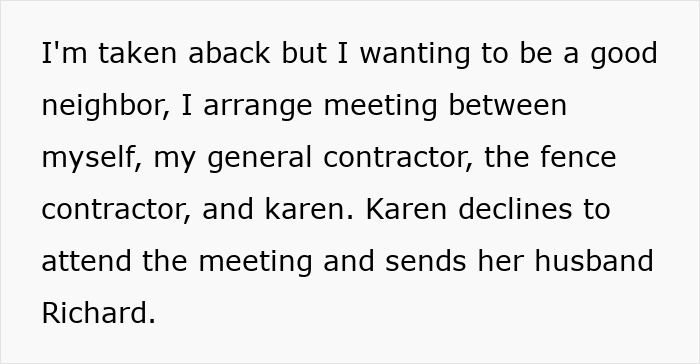 I'm taken aback but I wanting to be a good neighbor, I arrange meeting between myself, my general contractor, the fence contractor, and karen. Karen declines to attend the meeting and sends her husband Richard.